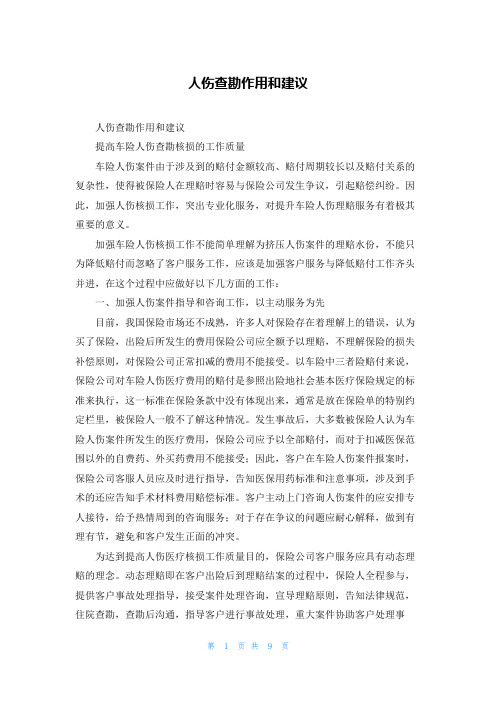 人伤查勘作用和建议

人伤查勘作用和建议

提高车险人伤查勘核损的工作质量

车险人伤案件由于涉及到的赔付金额较高、赔付周期较长以及赔付关系的复杂性，使得被保险人在理赔时容易与保险公司发生争议，引起赔偿纠纷。因此，加强人伤核损工作，突出专业化服务，对提升车险人伤理赔服务有着极其重要的意义。

加强车险人伤核损工作不能简单理解为挤压人伤案件的理赔水份，不能只为降低赔付而忽略了客户服务工作，应该是加强客户服务与降低赔付工作齐头并进，在这个过程中应做好以下几方面的工作：

一、加强人伤案件指导和咨询工作，以主动服务为先

目前，我国保险市场还不成熟，许多人对保险存在着理解上的错误，认为买了保险，出险后所发生的费用保险公司应全额予以理赔，不理解保险的损失补偿原则，对保险公司正常扣减的费用不能接受。以车险中三者险赔付来说，保险公司对车险人伤医疗费用的赔付是参照出险地社会基本医疗保险规定的标准来执行，这一标准在保险条款中没有体现出来，通常是放在保险单的特别约定栏里，被保险人一般不了解这种情况。发生事故后，大多数被保险人认为车险人伤案件所发生的医疗费用，保险公司应予以全部赔付，而对于扣减医保范围以外的自费药、外买药费用不能接受；因此，客户在车险人伤案件报案时，保险公司客服人员应及时进行指导，告知医保用药标准和注意事项，涉及到手术的还应告知手术材料费用赔偿标准。客户主动上门咨询人伤案件的应安排专人接待，给予热情周到的咨询服务；对于存在争议的问题应耐心解释，做到有理有节，避免和客户发生正面的冲突。

为达到提高人伤医疗核损工作质量目的，保险公司客户服务应具有动态理赔的理念。动态理赔即在客户出险后到理赔结案的过程中，保险人全程参与，提供客户事故处理指导，接受案件处理咨询，宣导理赔原则，告知法律规范，住院查勘，查勘后沟通，指导客户进行事故处理，重大案件协助客户处理事

第 1 页 共 9 页